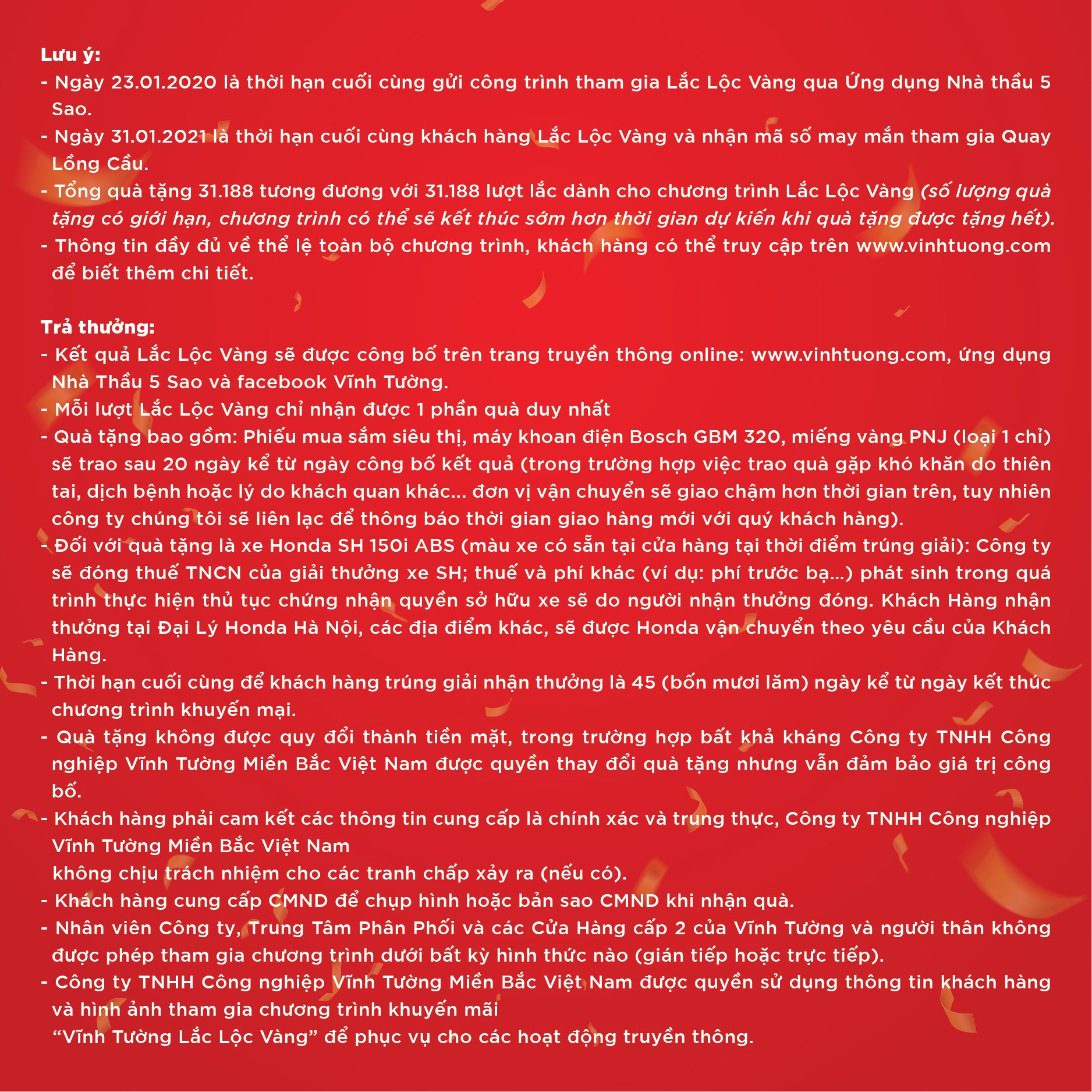 Lưu ý:
- Ngày 23.01.2020 là thời hạn cuối cùng gửi công trình tham gia Lắc Lộc Vàng qua Ứng dụng Nhà thầu 5 Sao.
- Ngày 31.01.2021 là thời hạn cuối cùng khách hàng Lắc Lộc Vàng và nhận mã số may mắn tham gia Quay Lồng Cầu.
- Tổng quà tặng 31.188 tương đương với 31.188 lượt lắc dành cho chương trình Lắc Lộc Vàng (số lượng quà tặng có giới hạn, chương trình có thể sẽ kết thúc sớm hơn thời gian dự kiến khi quà tặng được tặng hết).
- Thông tin đầy đủ về thể lệ toàn bộ chương trình, khách hàng có thể truy cập trên www.vinhtuong.com để biết thêm chi tiết.

Trả thưởng:
- Kết quả Lắc Lộc Vàng sẽ được công bố trên trang truyền thông online: www.vinhtuong.com, ứng dụng Nhà Thầu 5 Sao và facebook Vĩnh Tường.
- Mỗi lượt Lắc Lộc Vàng chỉ nhận được 1 phần quà duy nhất
- Quà tặng bao gồm: Phiếu mua sắm siêu thị, máy khoan điện Bosch GBM 320, miếng vàng PNJ (loại 1 chỉ) sẽ trao sau 20 ngày kể từ ngày công bố kết quả (trong trường hợp việc trao quà gặp khó khăn do thiên tai, dịch bệnh hoặc lý do khách quan khác... đơn vị vận chuyển sẽ giao chậm hơn thời gian trên, tuy nhiên công ty chúng tôi sẽ liên lạc để thông báo thời gian giao hàng mới với quý khách hàng).
- Đối với quà tặng là xe Honda SH 150i ABS (màu xe có sẵn tại cửa hàng tại thời điểm trúng giải): Công ty sẽ đóng thuế TNCN của giải thưởng xe SH; thuế và phí khác (ví dụ: phí trước bạ...) phát sinh trong quá trình thực hiện thủ tục chứng nhận quyền sở hữu xe sẽ do người nhận thưởng đóng. Khách Hàng nhận thưởng tại Đại Lý Honda Hà Nội, các địa điểm khác, sẽ được Honda vận chuyển theo yêu cầu của Khách Hàng.
- Thời hạn cuối cùng để khách hàng trúng giải nhận thưởng là 45 (bốn mươi lăm) ngày kể từ ngày kết thúc chương trình khuyến mại.
- Quà tặng không được quy đổi thành tiền mặt, trong trường hợp bất khả kháng Công ty TNHH Công nghiệp Vĩnh Tường Miền Bắc Việt Nam được quyền thay đổi quà tặng nhưng vẫn đảm bảo giá trị công bố.
- Khách hàng phải cam kết các thông tin cung cấp là chính xác và trung thực, Công ty TNHH Công nghiệp Vĩnh Tường Miền Bắc Việt Nam
không chịu trách nhiệm cho các tranh chấp xảy ra (nếu có).
- Khách hàng cung cấp CMND để chụp hình hoặc bản sao CMND khi nhận quà.
- Nhân viên Công ty, Trung Tâm Phân Phối và các Cửa Hàng cấp 2 của Vĩnh Tường và người thân không được phép tham gia chương trình dưới bất kỳ hình thức nào (gián tiếp hoặc trực tiếp).
- Công ty TNHH Công nghiệp Vĩnh Tường Miền Bắc Việt Nam được quyền sử dụng thông tin khách hàng và hình ảnh tham gia chương trình khuyến mãi
“Vĩnh Tường Lắc Lộc Vàng” để phục vụ cho các hoạt động truyền thông.